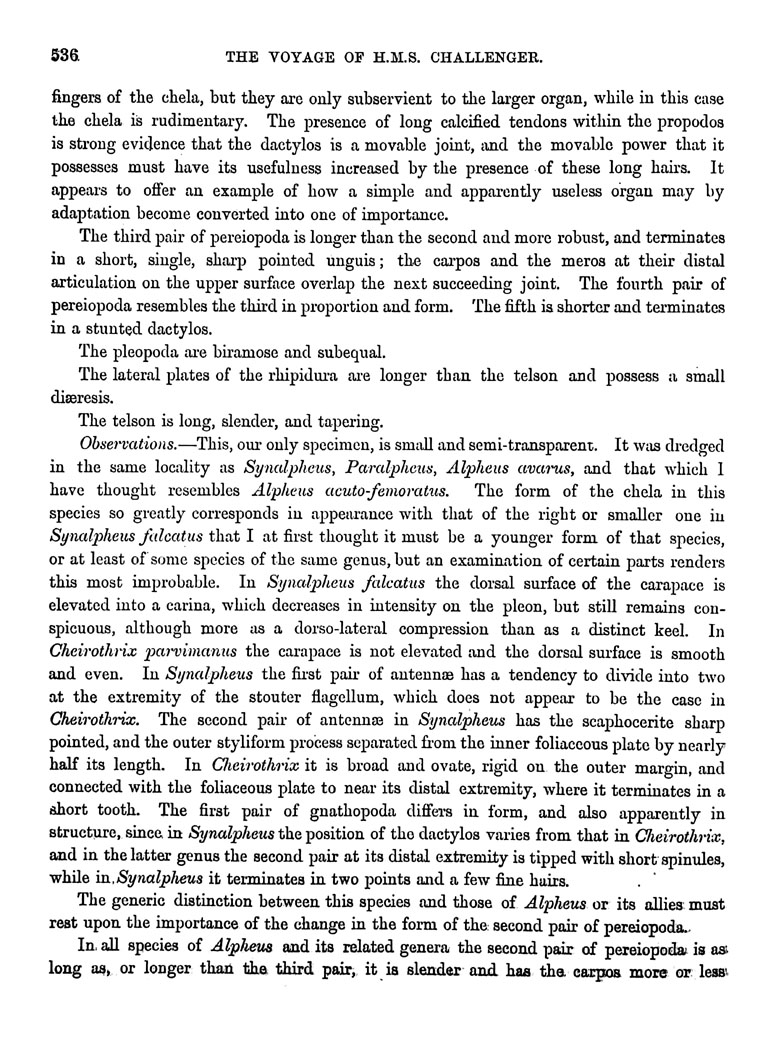 536 THE VOYAGE OF H.M.S. CHALLENGER.

fingers of the chela, but they are only subservient to the larger organ, while in this case the chela is rudimentary. The presence of long calcified tendons within the propodos is strong evidence that the dactylos is a movable joint, and the movable power that it possesses must have its usefulness increased by the presence of these long hairs. It appears to offer an example of how a simple and apparently useless organ may by adaptation become converted into one of importance.

The third pair of pereiopoda is longer than the second and more robust, and terminates in a short, single, sharp pointed unguis; the carpos and the meros at their distal articulation on the upper surface overlap the next succeeding joint. The fourth pair of pereiopoda resembles the third in proportion and form. The fifth is shorter and terminates in a stunted dactylos.

The pleopoda are biramose and subequal.

The lateral plates of the rhipidura are longer than the telson and possess a small diæresis.

The telson is long, slender, and tapering.

Observations.—This, our only specimen, is small and semi-transparent. It was dredged in the same locality as Synalpheus, Paralpheus, Alpheus avarus, and that which I have thought resembles Alpheus acuto-femoratus. The form of the chela in this species so greatly corresponds in appearance with that of the right or smaller one in Synalpheus falcatus that I at first thought it must be a younger form of that species, or at least of some species of the same genus, but an examination of certain parts renders this most improbable. In Synalpheus falcatus the dorsal surface of the carapace is elevated into a carina, which decreases in intensity on the pleon, but still remains conspicuous, although more as a dorso-lateral compression than as a distinct keel. In Cheirothrix parvimanus the carapace is not elevated and the dorsal surface is smooth and even. In Synalpheus the first pair of antennæ has a tendency to divide into two at the extremity of the stouter flagellum, which does not appear to be the case in Cheirothrix. The second pair of antennæ in Synalpheus has the scaphocerite sharp pointed, and the outer styliform process separated from the inner foliaceous plate by nearly half its length. In Cheirothrix it is broad and ovate, rigid on the outer margin, and connected with the foliaceous plate to near its distal extremity, where it terminates in a short tooth. The first pair of gnathopoda differs in form, and also apparently in structure, since in Synalpheus the position of the dactylos varies from that in Cheirothrix, and in the latter genus the second pair at its distal extremity is tipped with short spinules, while in Synalpheus it terminates in two points and a few fine hairs.

The generic distinction between this species and those of Alpheus or its allies must rest upon the importance of the change in the form of the second pair of pereiopoda.

In all species of Alpheus and its related genera the second pair of pereiopoda is as long as, or longer than the third pair, it is slender and has the carpos more or less